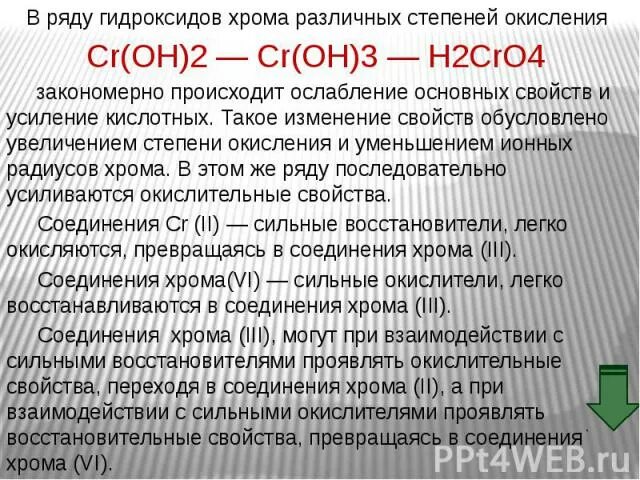 В ряду гидроксидов хрома различных степеней окисления

Cr(OH)2 — Cr(OH)3 — H2CrO4

закономерно происходит ослабление основных свойств и усиление кислотных. Такое изменение свойств обусловлено увеличением степени окисления и уменьшением ионных радиусов хрома. В этом же ряду последовательно усиливаются окислительные свойства.

Соединения Cr (II) — сильные восстановители, легко окисляются, превращаясь в соединения хрома (III).

Соединения хрома(VI) — сильные окислители, легко восстанавливаются в соединения хрома (III).

Соединения хрома (III), могут при взаимодействии с сильными восстановителями проявлять окислительные свойства, переходя в соединения хрома (II), а при взаимодействии с сильными окислителями проявлять восстановительные свойства, превращаясь в соединения хрома (VI).

PPt4WEB.ru